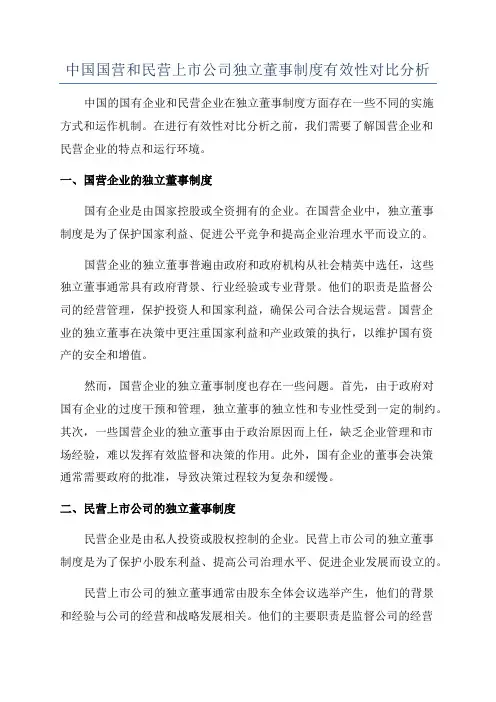 中国国营和民营上市公司独立董事制度有效性对比分析

中国的国有企业和民营企业在独立董事制度方面存在一些不同的实施方式和运作机制。在进行有效性对比分析之前，我们需要了解国营企业和民营企业的特点和运行环境。

一、国营企业的独立董事制度

国有企业是由国家控股或全资拥有的企业。在国营企业中，独立董事制度是为了保护国家利益、促进公平竞争和提高企业治理水平而设立的。

国营企业的独立董事普遍由政府和政府机构从社会精英中选任，这些独立董事通常具有政府背景、行业经验或专业背景。他们的职责是监督公司的经营管理，保护投资人和国家利益，确保公司合法合规运营。国营企业的独立董事在决策中更注重国家利益和产业政策的执行，以维护国有资产的安全和增值。

然而，国营企业的独立董事制度也存在一些问题。首先，由于政府对国有企业的过度干预和管理，独立董事的独立性和专业性受到一定的制约。其次，一些国营企业的独立董事由于政治原因而上任，缺乏企业管理和市场经验，难以发挥有效监督和决策的作用。此外，国有企业的董事会决策通常需要政府的批准，导致决策过程较为复杂和缓慢。

二、民营上市公司的独立董事制度

民营企业是由私人投资或股权控制的企业。民营上市公司的独立董事制度是为了保护小股东利益、提高公司治理水平、促进企业发展而设立的。

民营上市公司的独立董事通常由股东全体会议选举产生，他们的背景和经验与公司的经营和战略发展相关。他们的主要职责是监督公司的经营